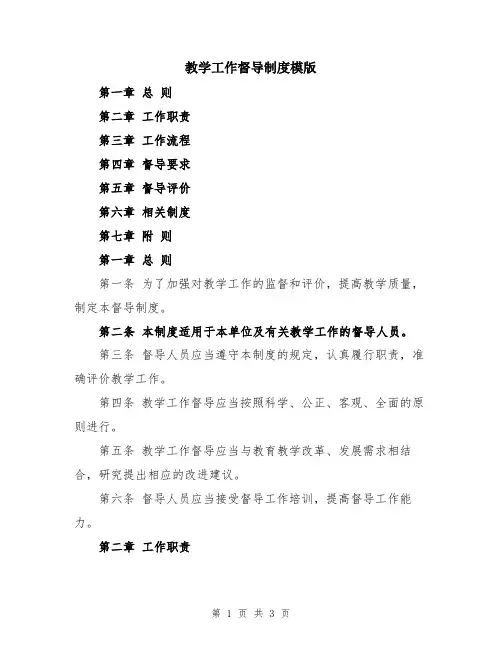 教学工作督导制度模版

第一章 总 则

第二章 工作职责

第三章 工作流程

第四章 督导要求

第五章 督导评价

第六章 相关制度

第七章 附 则

第一章 总 则

第一条 为了加强对教学工作的监督和评价，提高教学质量，制定本督导制度。

第二条 本制度适用于本单位及有关教学工作的督导人员。

第三条 督导人员应当遵守本制度的规定，认真履行职责，准确评价教学工作。

第四条 教学工作督导应当按照科学、公正、客观、全面的原则进行。

第五条 教学工作督导应当与教育教学改革、发展需求相结合，研究提出相应的改进建议。

第六条 督导人员应当接受督导工作培训，提高督导工作能力。

第二章 工作职责

第 1 页 共 3 页